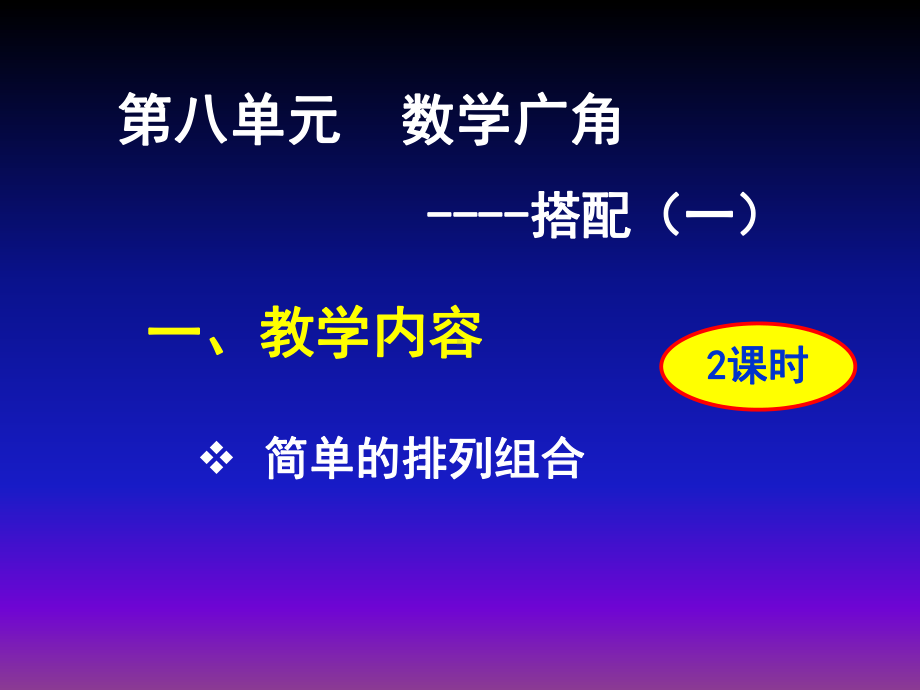 第八单元　数学广角

-----搭配（一）

一、教学内容

2课时

❖ 简单的排列组合